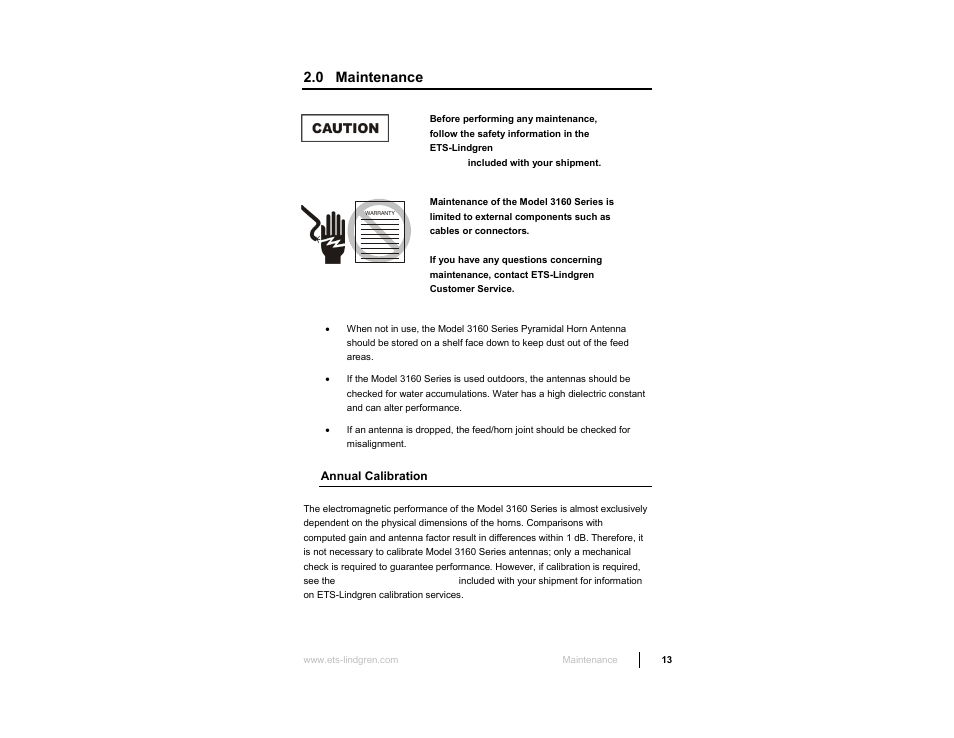 2.0 Maintenance

CAUTION

Before performing any maintenance, follow the safety information in the ETS-Lindgren included with your shipment.

WARRANTY

Maintenance of the Model 3160 Series is limited to external components such as cables or connectors.

If you have any questions concerning maintenance, contact ETS-Lindgren Customer Service.

• When not in use, the Model 3160 Series Pyramidal Horn Antenna should be stored on a shelf face down to keep dust out of the feed areas.

• If the Model 3160 Series is used outdoors, the antennas should be checked for water accumulations. Water has a high dielectric constant and can alter performance.

• If an antenna is dropped, the feed/horn joint should be checked for misalignment.

Annual Calibration

The electromagnetic performance of the Model 3160 Series is almost exclusively dependent on the physical dimensions of the horns. Comparisons with computed gain and antenna factor result in differences within 1 dB. Therefore, it is not necessary to calibrate Model 3160 Series antennas; only a mechanical check is required to guarantee performance. However, if calibration is required, see the included with your shipment for information on ETS-Lindgren calibration services.

www.ets-lindgren.com Maintenance 13